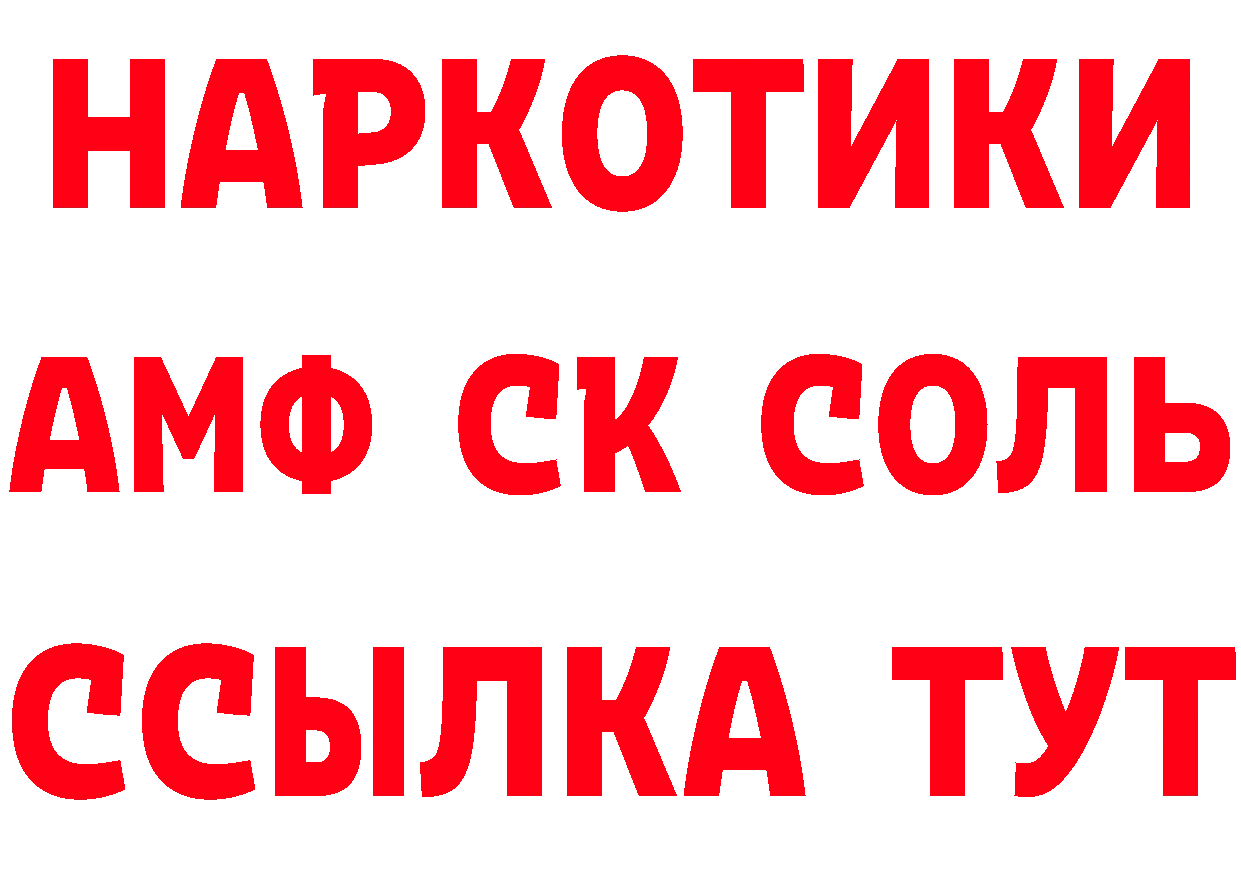 НАРКОТИКИ
АМФ СК СОЛЬ
ССЫЛКА ТУТ